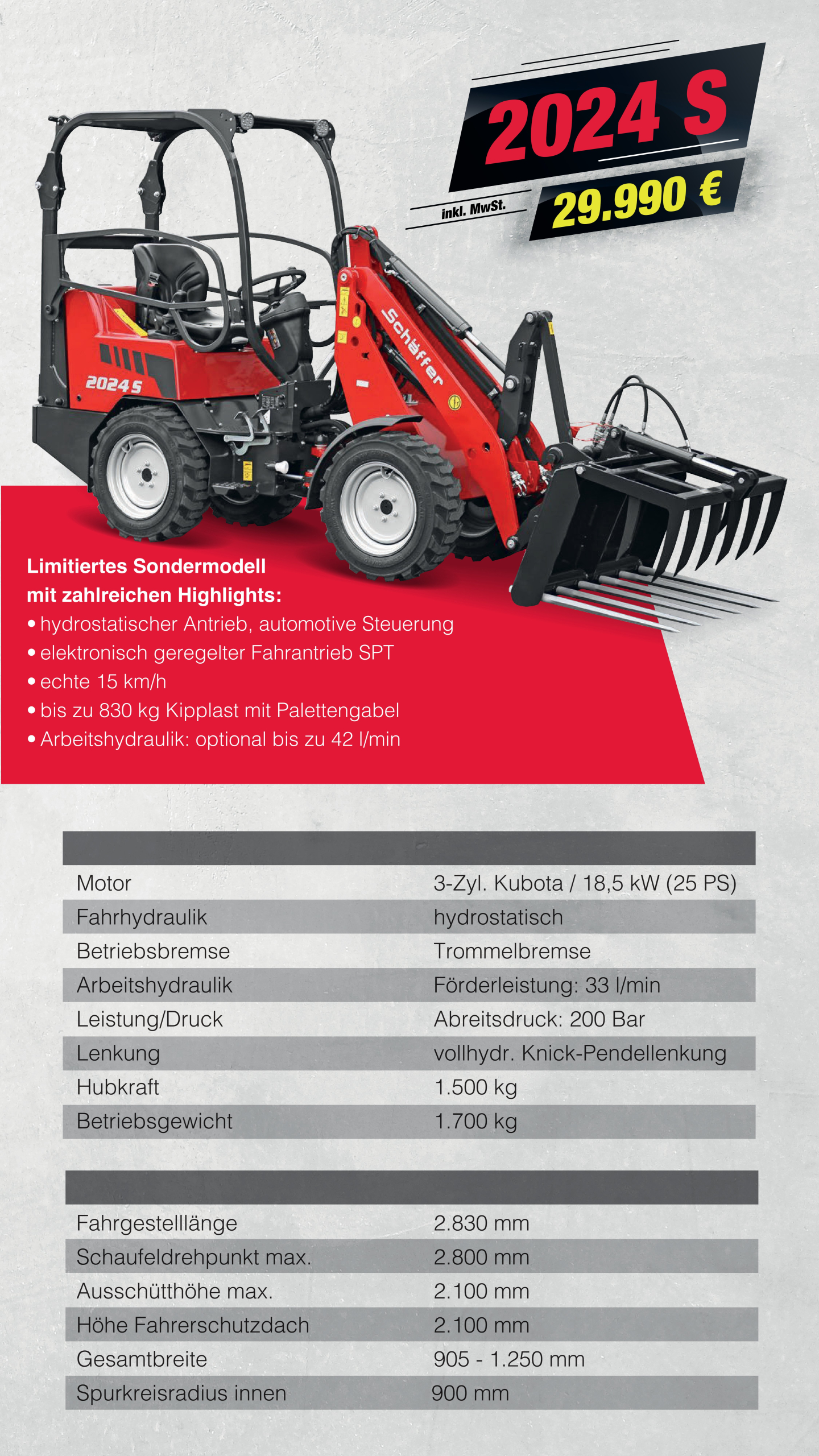 2024 S

inkl. MwSt.

29.990 €

2024 S

Schäffer

Limitiertes Sondermodell mit zahlreichen Highlights:
• hydrostatischer Antrieb, automotive Steuerung
• elektronisch geregelter Fahrantrieb SPT
• echte 15 km/h
• bis zu 830 kg Kipplast mit Palettengabel
• Arbeitshydraulik: optional bis zu 42 l/min

| | |
|---|---|
| Motor | 3-Zyl. Kubota / 18,5 kW (25 PS) |
| Fahrhydraulik | hydrostatisch |
| Betriebsbremse | Trommelbremse |
| Arbeitshydraulik | Förderleistung: 33 l/min |
| Leistung/Druck | Abreitsdruck: 200 Bar |
| Lenkung | vollhydr. Knick-Pendellenkung |
| Hubkraft | 1.500 kg |
| Betriebsgewicht | 1.700 kg |

| | |
|---|---|
| Fahrgestelllänge | 2.830 mm |
| Schaufeldrehpunkt max. | 2.800 mm |
| Ausschütthöhe max. | 2.100 mm |
| Höhe Fahrerschutzdach | 2.100 mm |
| Gesamtbreite | 905 - 1.250 mm |
| Spurkreisradius innen | 900 mm |